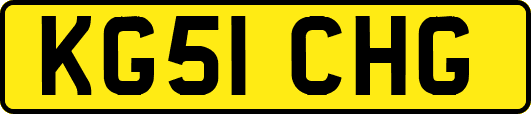 KG51 CHG